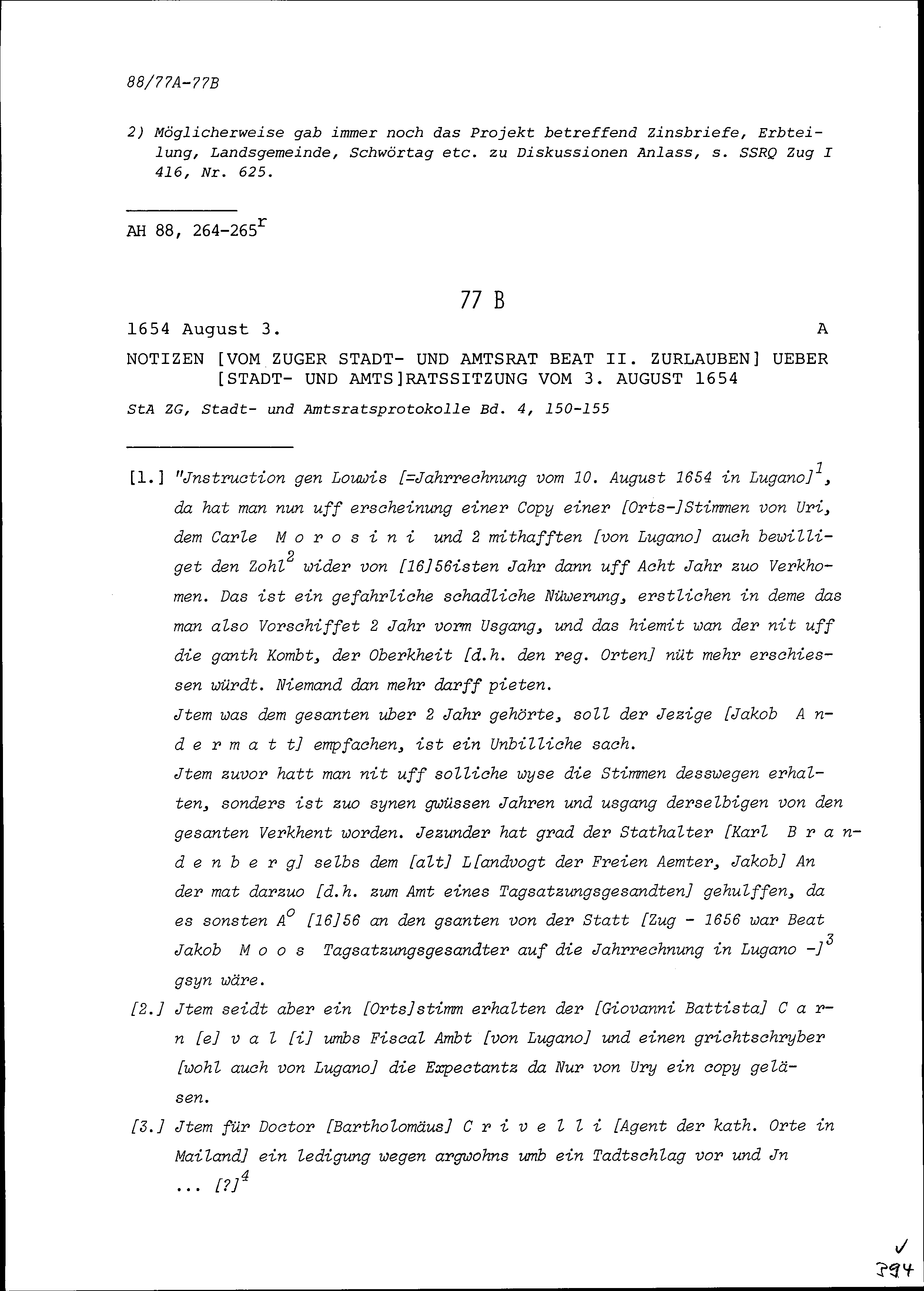 88/77A-77B

2) Möglicherweise gab immer noch das Projekt betreffend Zinsbriefe, Erbteilung, Landsgemeinde, Schwörtag etc. zu Diskussionen Anlass, s. SSRQ Zug I 416, Nr. 625.

AH 88, 264-265$^r$

77 B

1654 August 3. A

NOTIZEN [VOM ZUGER STADT- UND AMTSRAT BEAT II. ZURLAUBEN] UEBER [STADT- UND AMTS]RATSSITZUNG VOM 3. AUGUST 1654

StA ZG, Stadt- und Amtsratsprotokolle Bd. 4, 150-155

[1.] "Jnstruction gen Louwis [=Jahrrechnung vom 10. August 1654 in Lugano]$^1$, da hat man nun uff erscheinung einer Copy einer [Orts-]Stimmen von Uri, dem Carle M o r o s i n i und 2 mithafften [von Lugano] auch bewilliget den Zohl$^2$ wider von [16]56isten Jahr dann uff Acht Jahr zuo Verkhomen. Das ist ein gefahrliche schadliche Nüwerung, erstlichen in deme das man also Vorschiffet 2 Jahr vorm Usgang, und das hiemit wan der nit uff die ganth Kombt, der Oberkheit [d.h. den reg. Orten] nüt mehr erschiessen würdt. Niemand dan mehr darff pieten.
Jtem was dem gesanten uber 2 Jahr gehörte, soll der Jezige [Jakob A n d e r m a t t] empfachen, ist ein Unbilliche sach.
Jtem zuvor hatt man nit uff solliche wyse die Stimmen desswegen erhalten, sonders ist zuo synen gwüssen Jahren und usgang derselbigen von den gesanten Verkhent worden. Jezunder hat grad der Stathalter [Karl B r a n d e n b e r g] selbs dem [alt] L[andvogt der Freien Aemter, Jakob] An der mat darzuo [d.h. zum Amt eines Tagsatzungsgesandten] gehulffen, da es sonsten A$^o$ [16]56 an den gsanten von der Statt [Zug - 1656 war Beat Jakob M o o s Tagsatzungsgesandter auf die Jahrrechnung in Lugano -]$^3$ gsyn wäre.
[2.] Jtem seidt aber ein [Orts]stimm erhalten der [Giovanni Battista] C a r n [e] v a l [i] umbs Fiscal Ambt [von Lugano] und einen grichtschryber [wohl auch von Lugano] die Expectantz da Nur von Ury ein copy geläsen.
[3.] Jtem für Doctor [Bartholomäus] C r i v e l l i [Agent der kath. Orte in Mailand] ein ledigung wegen argwohns umb ein Tadtschlag vor und Jn ... [?]$^4$

394